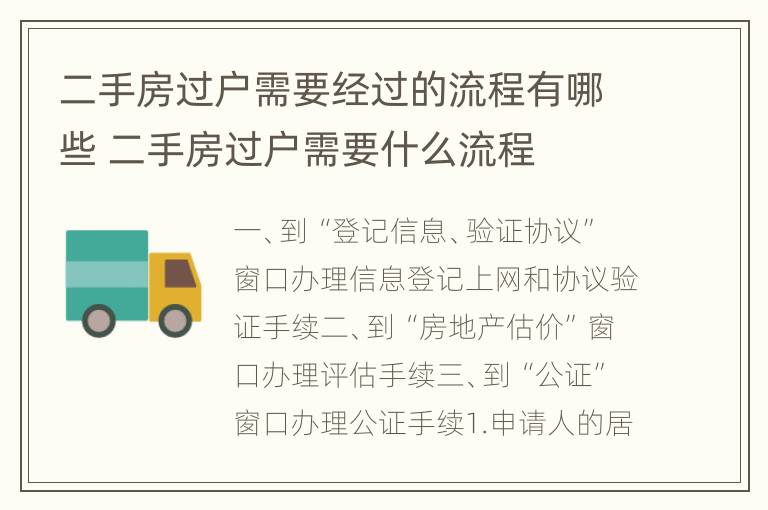 二手房过户需要经过的流程有哪些 二手房过户需要什么流程

一、到“登记信息、验证协议”窗口办理信息登记上网和协议验证手续二、到“房地产估价”窗口办理评估手续三、到“公证”窗口办理公证手续1.申请人的居